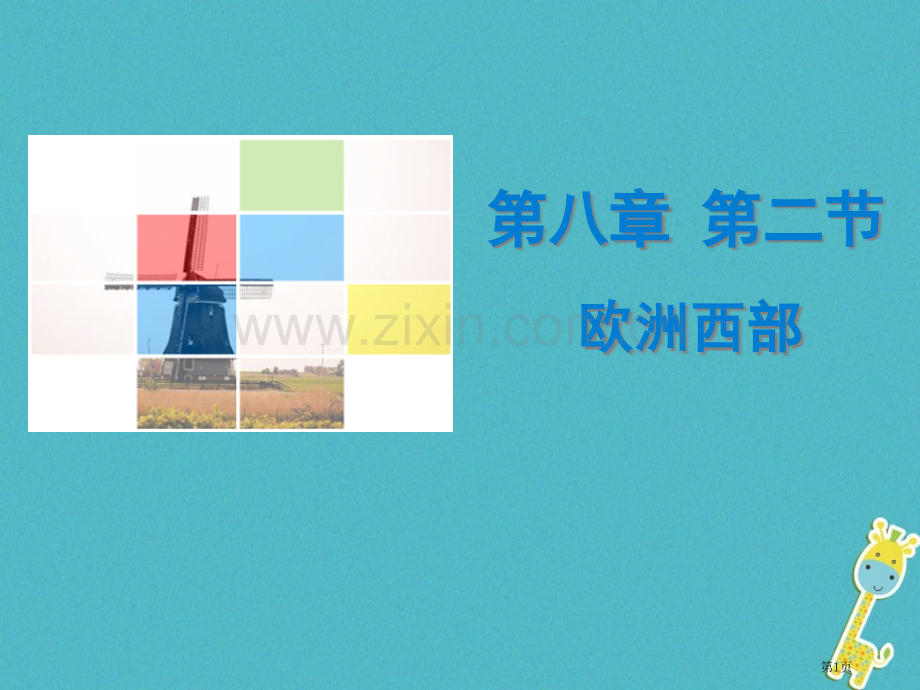 第八章 第二节

欧洲西部

www.zixin.com.cn

第1页